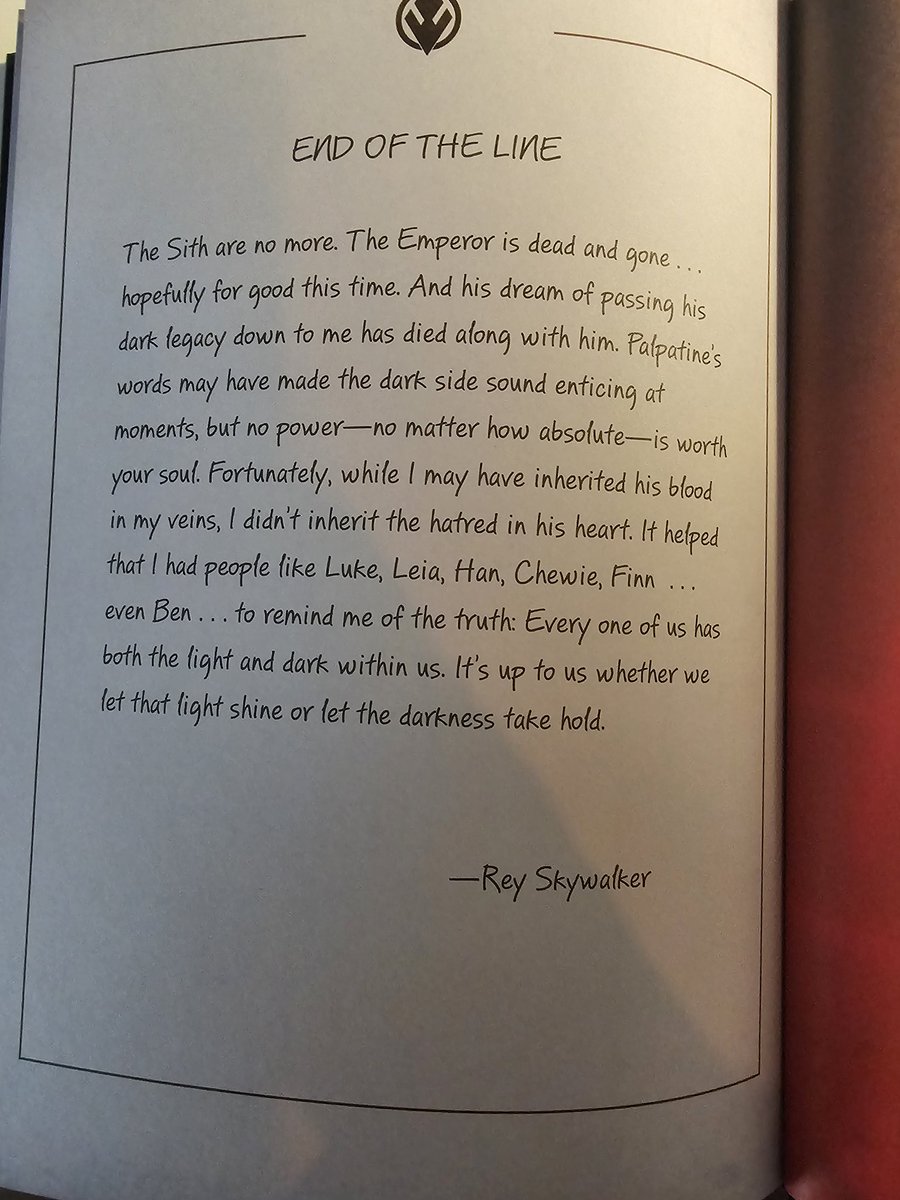 END OF THE LINE

The Sith are no more. The Emperor is dead and gone . . . hopefully for good this time. And his dream of passing his dark legacy down to me has died along with him. Palpatine's words may have made the dark side sound enticing at moments, but no power—no matter how absolute—is worth your soul. Fortunately, while I may have inherited his blood in my veins, I didn't inherit the hatred in his heart. It helped that I had people like Luke, Leia, Han, Chewie, Finn . . . even Ben . . . to remind me of the truth: Every one of us has both the light and dark within us. It's up to us whether we let that light shine or let the darkness take hold.

—Rey Skywalker